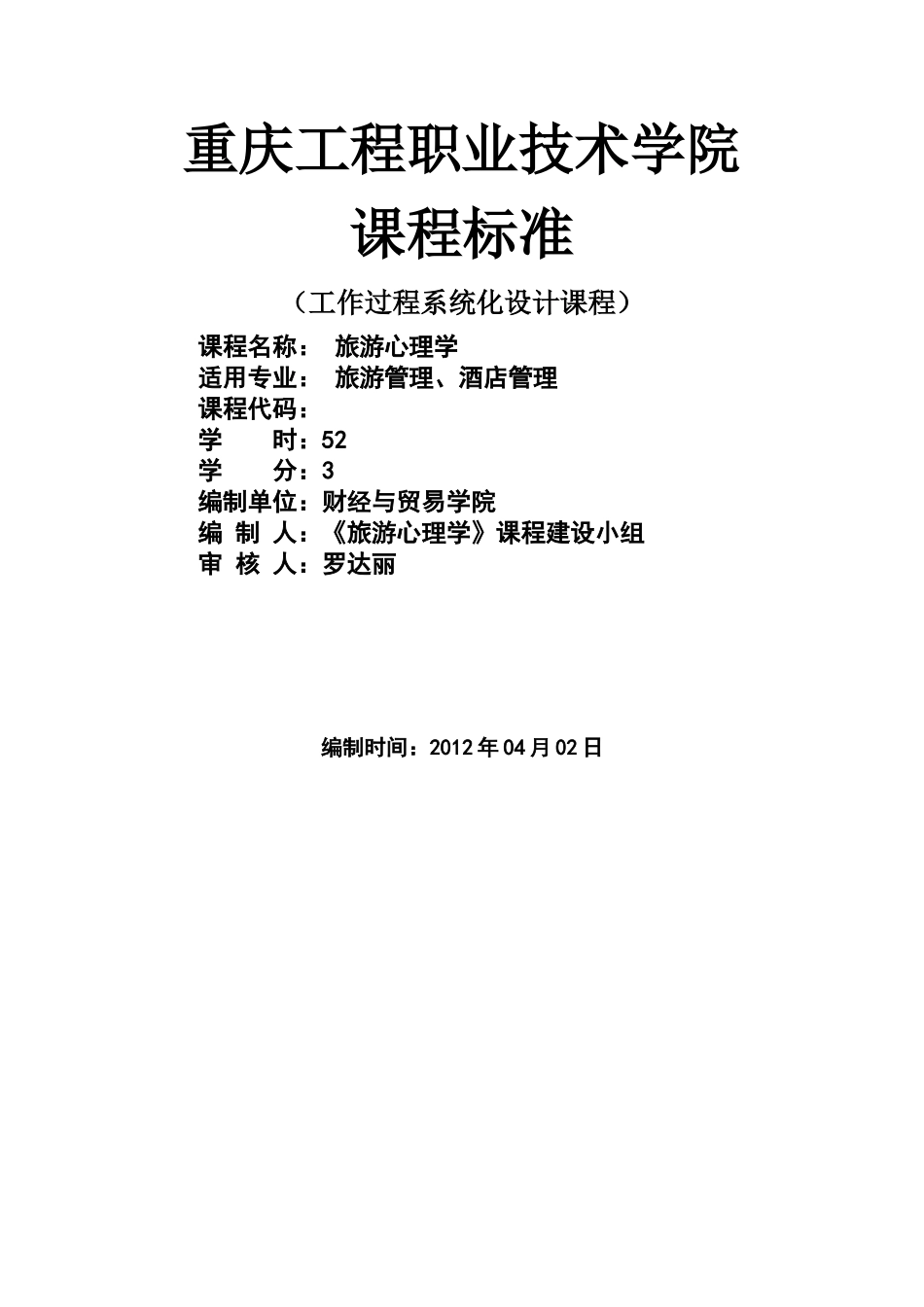 重庆工程职业技术学院
课程标准

（工作过程系统化设计课程）

课程名称： 旅游心理学
适用专业： 旅游管理、酒店管理
课程代码：
学 时：52
学 分：3
编制单位：财经与贸易学院
编 制 人：《旅游心理学》课程建设小组
审 核 人：罗达丽

编制时间：2012年04月02日